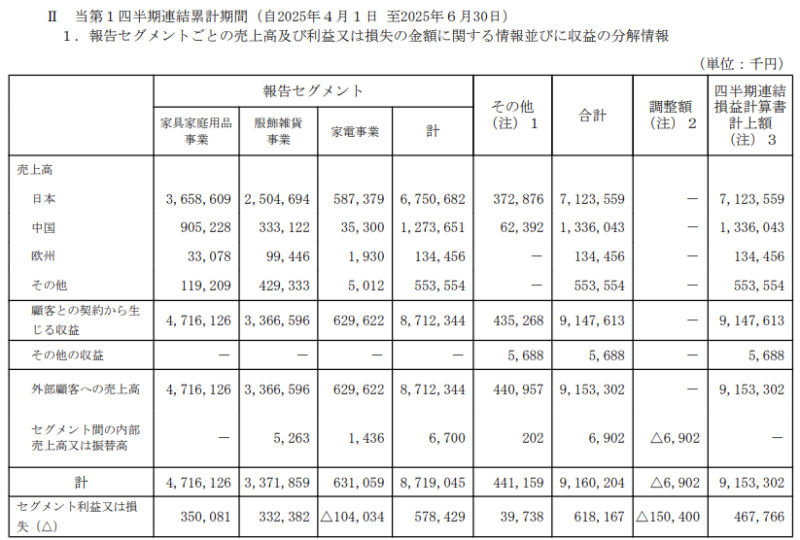 Ⅱ　当第１四半期連結累計期間（自2025年４月１日　至2025年６月30日）

１．報告セグメントごとの売上高及び利益又は損失の金額に関する情報並びに収益の分解情報

（単位：千円）

| | 報告セグメント 家具家庭用品事業 | 報告セグメント 服飾雑貨事業 | 報告セグメント 家電事業 | 報告セグメント 計 | その他（注）１ | 合計 | 調整額（注）２ | 四半期連結損益計算書計上額（注）３ |
|---|---|---|---|---|---|---|---|---|
| 売上高 | | | | | | | | |
| 日本 | 3,658,609 | 2,504,694 | 587,379 | 6,750,682 | 372,876 | 7,123,559 | － | 7,123,559 |
| 中国 | 905,228 | 333,122 | 35,300 | 1,273,651 | 62,392 | 1,336,043 | － | 1,336,043 |
| 欧州 | 33,078 | 99,446 | 1,930 | 134,456 | － | 134,456 | － | 134,456 |
| その他 | 119,209 | 429,333 | 5,012 | 553,554 | － | 553,554 | － | 553,554 |
| 顧客との契約から生じる収益 | 4,716,126 | 3,366,596 | 629,622 | 8,712,344 | 435,268 | 9,147,613 | － | 9,147,613 |
| その他の収益 | － | － | － | － | 5,688 | 5,688 | － | 5,688 |
| 外部顧客への売上高 | 4,716,126 | 3,366,596 | 629,622 | 8,712,344 | 440,957 | 9,153,302 | － | 9,153,302 |
| セグメント間の内部売上高又は振替高 | － | 5,263 | 1,436 | 6,700 | 202 | 6,902 | △6,902 | － |
| 計 | 4,716,126 | 3,371,859 | 631,059 | 8,719,045 | 441,159 | 9,160,204 | △6,902 | 9,153,302 |
| セグメント利益又は損失（△） | 350,081 | 332,382 | △104,034 | 578,429 | 39,738 | 618,167 | △150,400 | 467,766 |